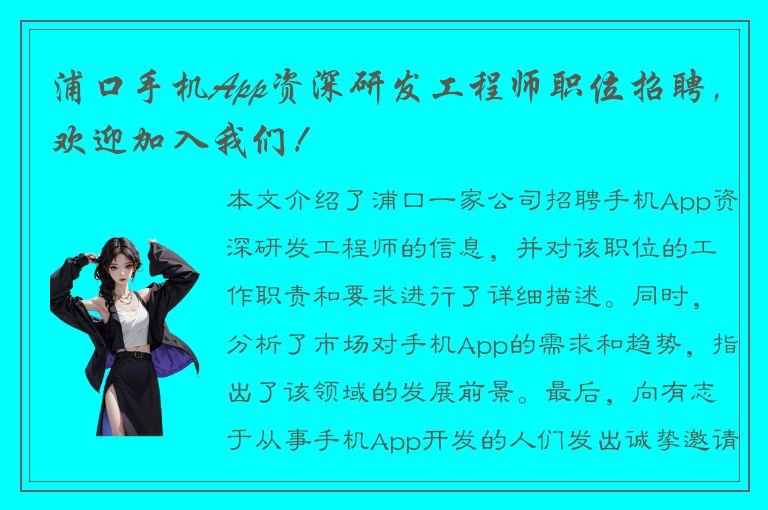 浦口手机App资深研发工程师职位招聘，欢迎加入我们！

本文介绍了浦口一家公司招聘手机App资深研发工程师的信息，并对该职位的工作职责和要求进行了详细描述。同时，分析了市场对手机App的需求和趋势，指出了该领域的发展前景。最后，向有志于从事手机App开发的人们发出诚挚邀请